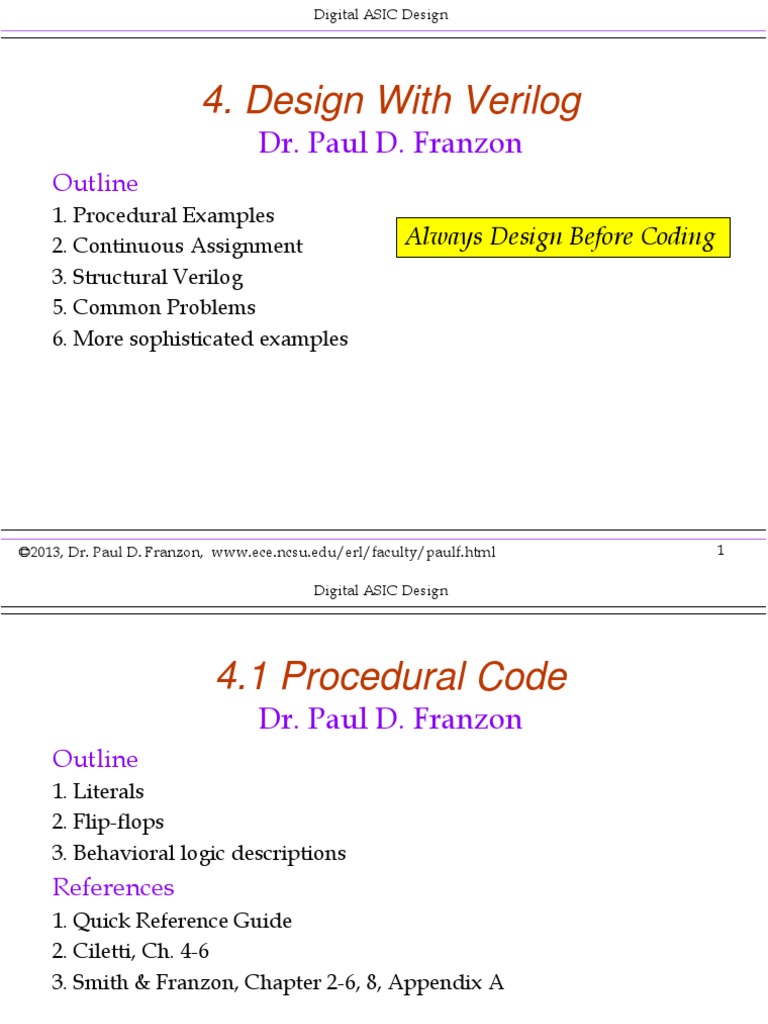 Digital ASIC Design

4. Design With Verilog

Dr. Paul D. Franzon

Outline

1. Procedural Examples
2. Continuous Assignment
3. Structural Verilog
5. Common Problems
6. More sophisticated examples

Always Design Before Coding

©2013, Dr. Paul D. Franzon, www.ece.ncsu.edu/erl/faculty/paulf.html 1

Digital ASIC Design

4.1 Procedural Code

Dr. Paul D. Franzon

Outline

1. Literals
2. Flip-flops
3. Behavioral logic descriptions

References

1. Quick Reference Guide
2. Ciletti, Ch. 4-6
3. Smith & Franzon, Chapter 2-6, 8, Appendix A